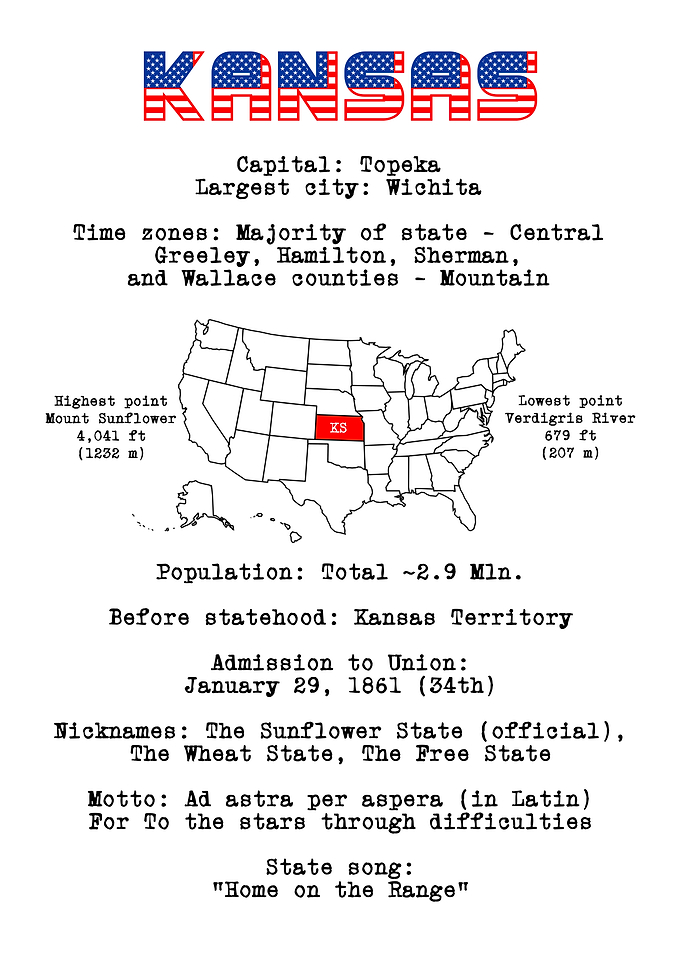 KANSAS

Capital: Topeka
Largest city: Wichita

Time zones: Majority of state - Central
Greeley, Hamilton, Sherman,
and Wallace counties - Mountain

Highest point
Mount Sunflower
4,041 ft
(1232 m)

KS

Lowest point
Verdigris River
679 ft
(207 m)

Population: Total ~2.9 Mln.

Before statehood: Kansas Territory

Admission to Union:
January 29, 1861 (34th)

Nicknames: The Sunflower State (official),
The Wheat State, The Free State

Motto: Ad astra per aspera (in Latin)
For To the stars through difficulties

State song:
"Home on the Range"